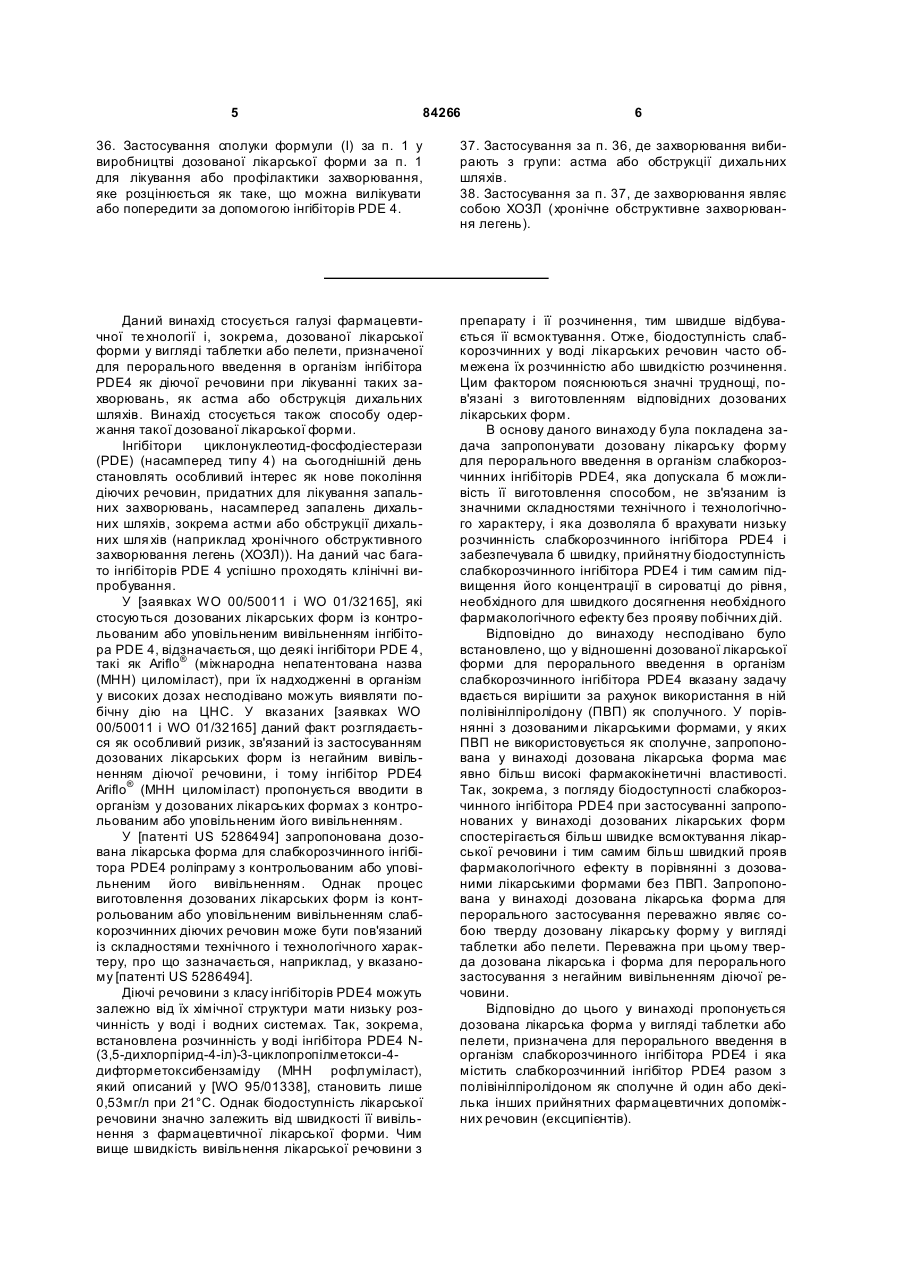 5 84266 6

36. Застосування сполуки формули (I) за п. 1 у виробництві дозованої лікарської форми за п. 1 для лікування або профілактики захворювання, яке розцінюється як таке, що можна вилікувати або попередити за допомогою інгібіторів PDE 4.

37. Застосування за п. 36, де захворювання вибирають з групи: астма або обструкції дихальних шляхів.

38. Застосування за п. 37, де захворювання являє собою ХОЗЛ (хронічне обструктивне захворювання легень).

Даний винахід стосується галузі фармацевтичної технології і, зокрема, дозованої лікарської форми у вигляді таблетки або пелети, призначеної для перорального введення в організм інгібітора PDE4 як діючої речовини при лікуванні таких захворювань, як астма або обструкція дихальних шляхів. Винахід стосується також способу одержання такої дозованої лікарської форми.

Інгібітори циклонуклеотид-фосфодіестерази (PDE) (насамперед типу 4) на сьогоднішній день становлять особливий інтерес як нове покоління діючих речовин, придатних для лікування запальних захворювань, насамперед запалень дихальних шляхів, зокрема астми або обструкції дихальних шляхів (наприклад хронічного обструктивного захворювання легень (ХОЗЛ)). На даний час багато інгібіторів PDE 4 успішно проходять клінічні випробування.

У [заявках WO 00/50011 і WO 01/32165], які стосуються дозованих лікарських форм із контрольованим або уповільненим вивільненням інгібітора PDE 4, відзначається, що деякі інгібітори PDE 4, такі як Ariflo$^{®}$ (міжнародна непатентована назва (МНН) циломіласт), при їх надходженні в організм у високих дозах несподівано можуть виявляти побічну дію на ЦНС. У вказаних [заявках WO 00/50011 і WO 01/32165] даний факт розглядається як особливий ризик, зв'язаний із застосуванням дозованих лікарських форм із негайним вивільненням діючої речовини, і тому інгібітор PDE4 Ariflo$^{®}$ (МНН циломіласт) пропонується вводити в організм у дозованих лікарських формах з контрольованим або уповільненим його вивільненням.

У [патенті US 5286494] запропонована дозована лікарська форма для слабкорозчинного інгібітора PDE4 роліпраму з контрольованим або уповільненим його вивільненням. Однак процес виготовлення дозованих лікарських форм із контрольованим або уповільненим вивільненням слабкорозчинних діючих речовин може бути пов'язаний із складностями технічного і технологічного характеру, про що зазначається, наприклад, у вказаному [патенті US 5286494].

Діючі речовини з класу інгібіторів PDE4 можуть залежно від їх хімічної структури мати низьку розчинність у воді і водних системах. Так, зокрема, встановлена розчинність у воді інгібітора PDE4 N-(3,5-дихлорпірид-4-іл)-3-циклопропілметокси-4-дифторметоксибензаміду (МНН рофлуміласт), який описаний у [WO 95/01338], становить лише 0,53мг/л при 21°С. Однак біодоступність лікарської речовини значно залежить від швидкості її вивільнення з фармацевтичної лікарської форми. Чим вище швидкість вивільнення лікарської речовини з препарату і її розчинення, тим швидше відбувається її всмоктування. Отже, біодоступність слабкорозчинних у воді лікарських речовин часто обмежена їх розчинністю або швидкістю розчинення. Цим фактором пояснюються значні труднощі, пов'язані з виготовленням відповідних дозованих лікарських форм.

В основу даного винаходу була покладена задача запропонувати дозовану лікарську форму для перорального введення в організм слабкорозчинних інгібіторів PDE4, яка допускала б можливість її виготовлення способом, не зв'язаним із значними складностями технічного і технологічного характеру, і яка дозволяла б врахувати низьку розчинність слабкорозчинного інгібітора PDE4 і забезпечувала б швидку, прийнятну біодоступність слабкорозчинного інгібітора PDE4 і тим самим підвищення його концентрації в сироватці до рівня, необхідного для швидкого досягнення необхідного фармакологічного ефекту без прояву побічних дій.

Відповідно до винаходу несподівано було встановлено, що у відношенні дозованої лікарської форми для перорального введення в організм слабкорозчинного інгібітора PDE4 вказану задачу вдається вирішити за рахунок використання в ній полівінілпіролідону (ПВП) як сполучного. У порівнянні з дозованими лікарськими формами, у яких ПВП не використовується як сполучне, запропонована у винаході дозована лікарська форма має явно більш високі фармакокінетичні властивості. Так, зокрема, з погляду біодоступності слабкорозчинного інгібітора PDE4 при застосуванні запропонованих у винаході дозованих лікарських форм спостерігається більш швидке всмоктування лікарської речовини і тим самим більш швидкий прояв фармакологічного ефекту в порівнянні з дозованими лікарськими формами без ПВП. Запропонована у винаході дозована лікарська форма для перорального застосування переважно являє собою тверду дозовану лікарську форму у вигляді таблетки або пелети. Переважна при цьому тверда дозована лікарська і форма для перорального застосування з негайним вивільненням діючої речовини.

Відповідно до цього у винаході пропонується дозована лікарська форма у вигляді таблетки або пелети, призначена для перорального введення в організм слабкорозчинного інгібітора PDE4 і яка містить слабкорозчинний інгібітор PDE4 разом з полівінілпіролідоном як сполучне й один або декілька інших прийнятних фармацевтичних допоміжних речовин (ексципієнтів).